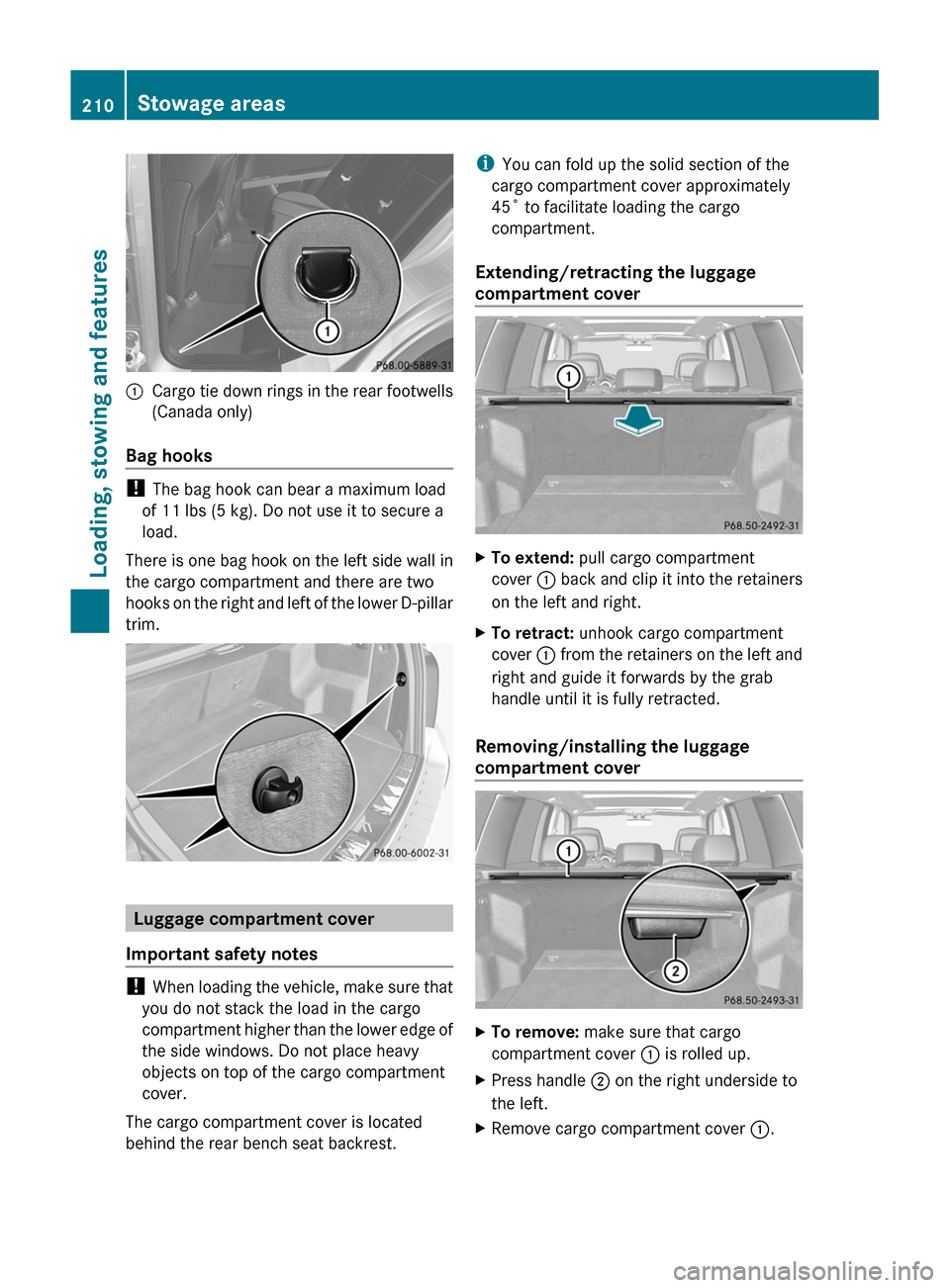 210 Stowage areas

Loading, stowing and features

1

P68.00-5889-31

① Cargo tie down rings in the rear footwells (Canada only)

Bag hooks

! The bag hook can bear a maximum load of 11 lbs (5 kg). Do not use it to secure a load.

There is one bag hook on the left side wall in the cargo compartment and there are two hooks on the right and left of the lower D-pillar trim.

P68.00-6002-31

Luggage compartment cover

Important safety notes

! When loading the vehicle, make sure that you do not stack the load in the cargo compartment higher than the lower edge of the side windows. Do not place heavy objects on top of the cargo compartment cover.

The cargo compartment cover is located behind the rear bench seat backrest.

i You can fold up the solid section of the cargo compartment cover approximately 45˚ to facilitate loading the cargo compartment.

Extending/retracting the luggage compartment cover

1

P68.50-2492-31

▶ To extend: pull cargo compartment cover ① back and clip it into the retainers on the left and right.

▶ To retract: unhook cargo compartment cover ① from the retainers on the left and right and guide it forwards by the grab handle until it is fully retracted.

Removing/installing the luggage compartment cover

1

2

P68.50-2493-31

▶ To remove: make sure that cargo compartment cover ① is rolled up.

▶ Press handle ② on the right underside to the left.

▶ Remove cargo compartment cover ①.

carmanualsonline.info